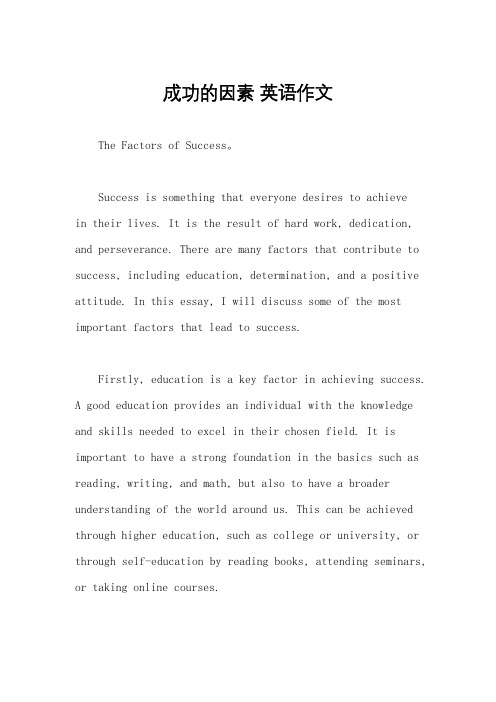 成功的因素 英语作文

The Factors of Success。

Success is something that everyone desires to achieve in their lives. It is the result of hard work, dedication, and perseverance. There are many factors that contribute to success, including education, determination, and a positive attitude. In this essay, I will discuss some of the most important factors that lead to success.

Firstly, education is a key factor in achieving success. A good education provides an individual with the knowledge and skills needed to excel in their chosen field. It is important to have a strong foundation in the basics such as reading, writing, and math, but also to have a broader understanding of the world around us. This can be achieved through higher education, such as college or university, or through self-education by reading books, attending seminars, or taking online courses.